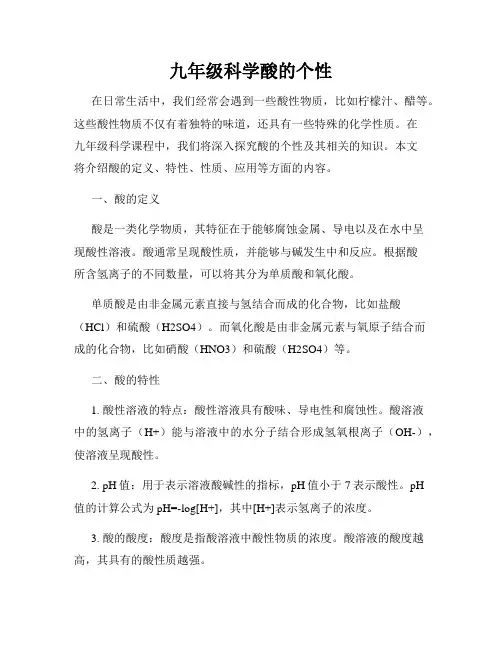 九年级科学酸的个性

在日常生活中，我们经常会遇到一些酸性物质，比如柠檬汁、醋等。这些酸性物质不仅有着独特的味道，还具有一些特殊的化学性质。在九年级科学课程中，我们将深入探究酸的个性及其相关的知识。本文将介绍酸的定义、特性、性质、应用等方面的内容。

一、酸的定义

酸是一类化学物质，其特征在于能够腐蚀金属、导电以及在水中呈现酸性溶液。酸通常呈现酸性质，并能够与碱发生中和反应。根据酸所含氢离子的不同数量，可以将其分为单质酸和氧化酸。

单质酸是由非金属元素直接与氢结合而成的化合物，比如盐酸（HCl）和硫酸（H2SO4）。而氧化酸是由非金属元素与氧原子结合而成的化合物，比如硝酸（HNO3）和硫酸（H2SO4）等。

二、酸的特性

1. 酸性溶液的特点：酸性溶液具有酸味、导电性和腐蚀性。酸溶液中的氢离子（H+）能与溶液中的水分子结合形成氢氧根离子（OH-），使溶液呈现酸性。

2. pH 值：用于表示溶液酸碱性的指标，pH 值小于 7 表示酸性。pH 值的计算公式为 pH=-log[H+]，其中[H+]表示氢离子的浓度。

3. 酸的酸度：酸度是指酸溶液中酸性物质的浓度。酸溶液的酸度越高，其具有的酸性质越强。